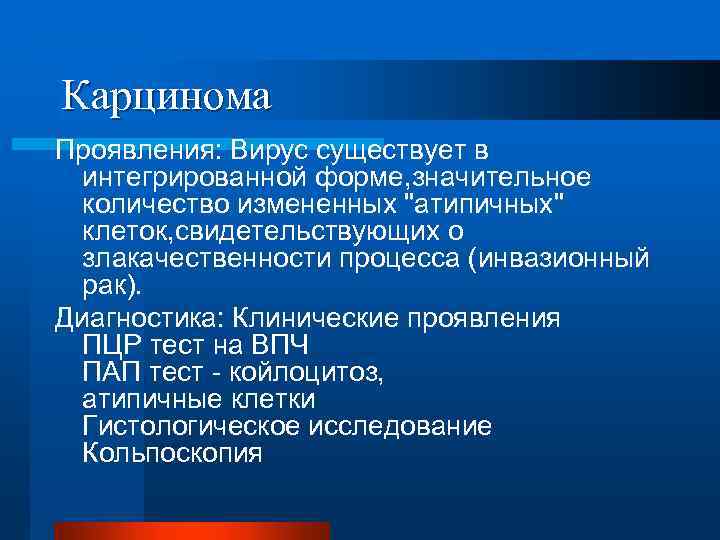 Карцинома

Проявления: Вирус существует в интегрированной форме,значительное количество измененных "атипичных" клеток,свидетельствующих о злакачественности процесса (инвазионный рак).

Диагностика: Клинические проявления
ПЦР тест на ВПЧ
ПАП тест - койлоцитоз, атипичные клетки
Гистологическое исследование
Кольпоскопия